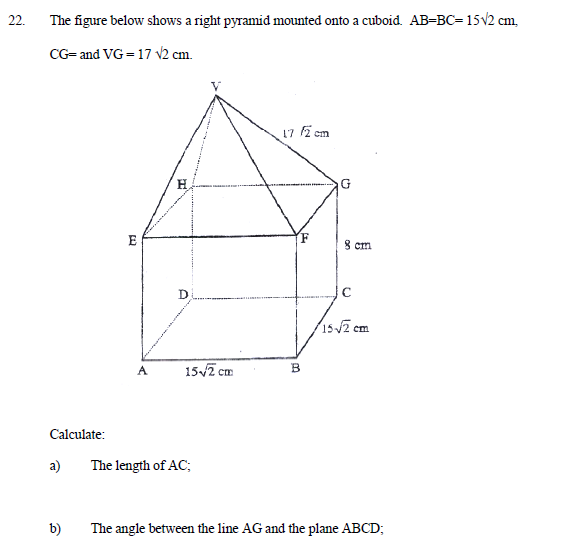 22. The figure below shows a right pyramid mounted onto a cuboid. AB=BC= $15\sqrt{2}$ cm, CG= and VG = $17\sqrt{2}$ cm.

V

$17\sqrt{2}$ cm

H

G

E

F

8 cm

D

C

$15\sqrt{2}$ cm

A

$15\sqrt{2}$ cm

B

Calculate:

a) The length of AC;

b) The angle between the line AG and the plane ABCD;